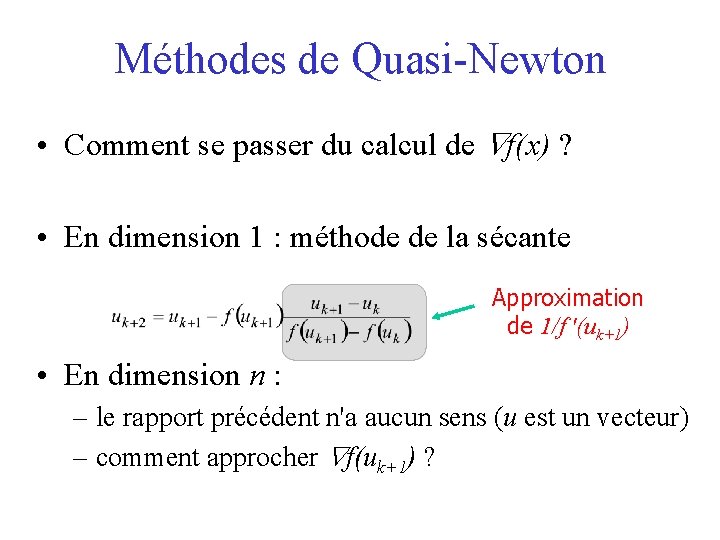 Méthodes de Quasi-Newton

• Comment se passer du calcul de $\nabla f(x)$ ?

• En dimension 1 : méthode de la sécante

$u_{k+2} = u_{k+1} - f(u_{k+1}) \frac{u_{k+1} - u_k}{f(u_{k+1}) - f(u_k)}$

Approximation de $1/f'(u_{k+1})$

• En dimension $n$ :
– le rapport précédent n'a aucun sens ($u$ est un vecteur)
– comment approcher $\nabla f(u_{k+1})$ ?